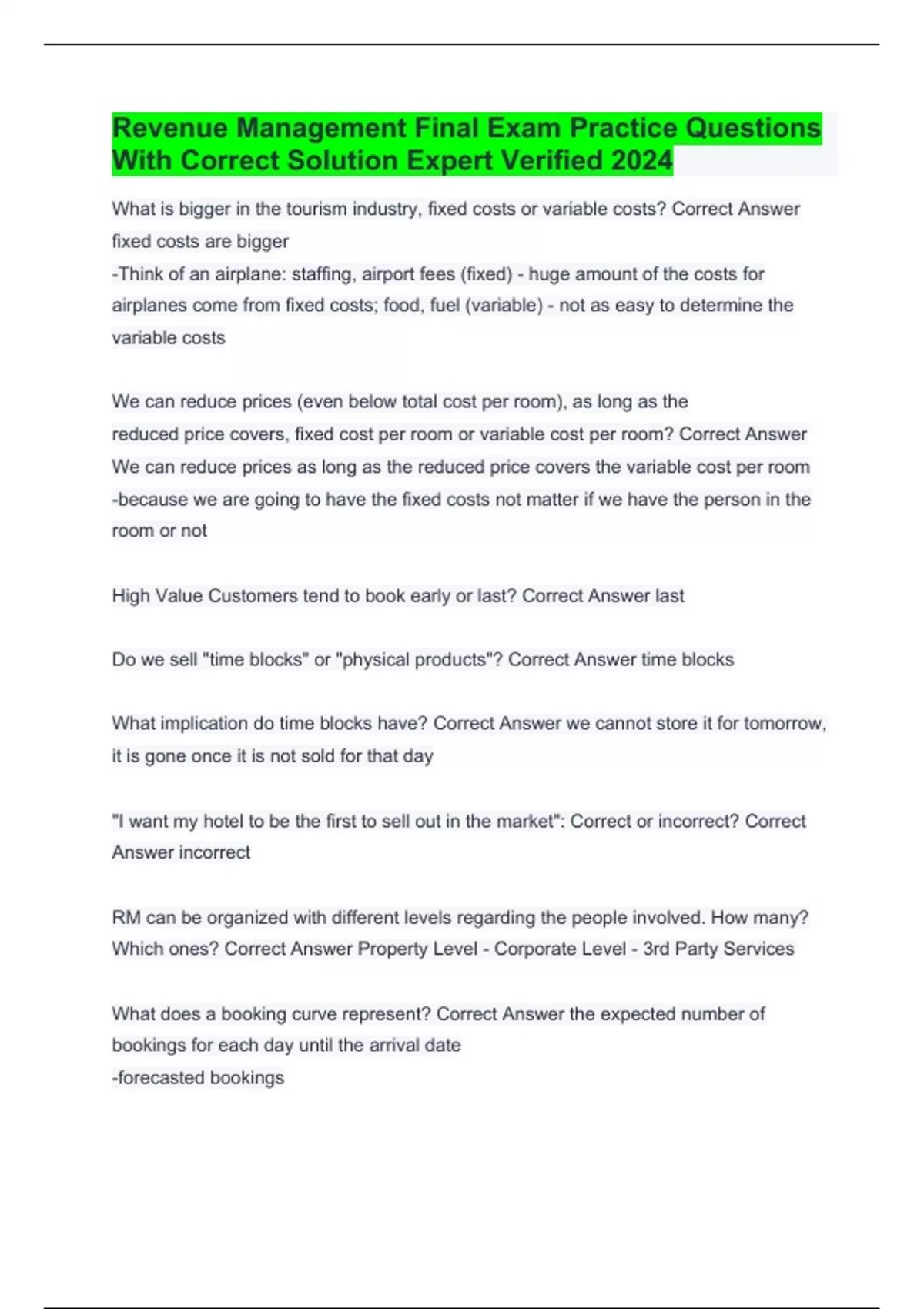 Revenue Management Final Exam Practice Questions With Correct Solution Expert Verified 2024

What is bigger in the tourism industry, fixed costs or variable costs? Correct Answer fixed costs are bigger
-Think of an airplane: staffing, airport fees (fixed) - huge amount of the costs for airplanes come from fixed costs; food, fuel (variable) - not as easy to determine the variable costs

We can reduce prices (even below total cost per room), as long as the reduced price covers, fixed cost per room or variable cost per room? Correct Answer We can reduce prices as long as the reduced price covers the variable cost per room -because we are going to have the fixed costs not matter if we have the person in the room or not

High Value Customers tend to book early or last? Correct Answer last

Do we sell "time blocks" or "physical products"? Correct Answer time blocks

What implication do time blocks have? Correct Answer we cannot store it for tomorrow, it is gone once it is not sold for that day

"I want my hotel to be the first to sell out in the market": Correct or incorrect? Correct Answer incorrect

RM can be organized with different levels regarding the people involved. How many? Which ones? Correct Answer Property Level - Corporate Level - 3rd Party Services

What does a booking curve represent? Correct Answer the expected number of bookings for each day until the arrival date
-forecasted bookings